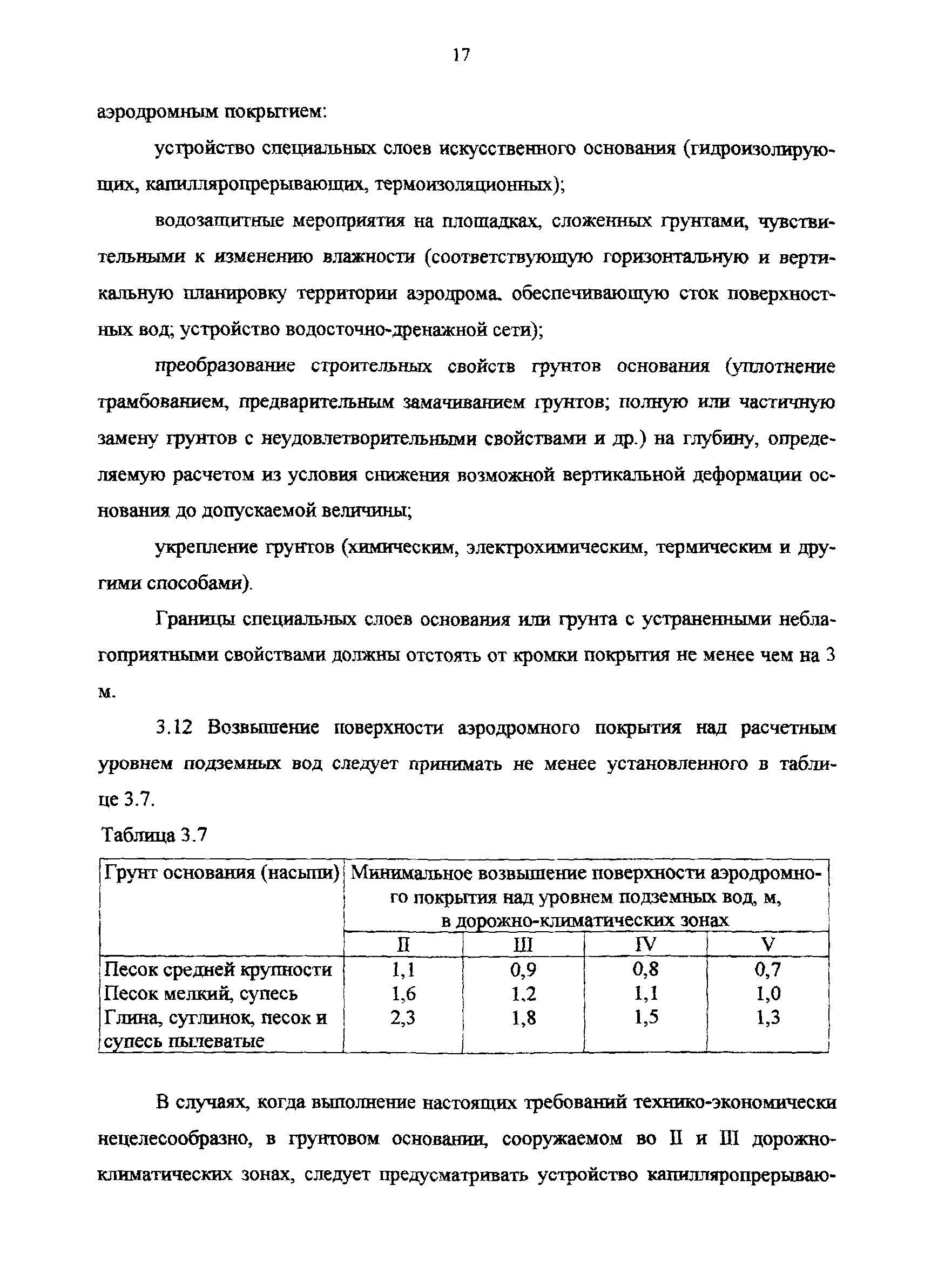 17

аэродромным покрытием:

устройство специальных слоев искусственного основания (гидроизолирующих, капилляропрерывающих, термоизоляционных);

водозащитные мероприятия на площадках, сложенных грунтами, чувствительными к изменению влажности (соответствующую горизонтальную и вертикальную планировку территории аэродрома. обеспечивающую сток поверхностных вод; устройство водосточно-дренажной сети);

преобразование строительных свойств грунтов основания (уплотнение трамбованием, предварительным замачиванием грунтов; полную или частичную замену грунтов с неудовлетворительными свойствами и др.) на глубину, определяемую расчетом из условия снижения возможной вертикальной деформации основания до допускаемой величины;

укрепление грунтов (химическим, электрохимическим, термическим и другими способами).

Границы специальных слоев основания или грунта с устраненными неблагоприятными свойствами должны отстоять от кромки покрытия не менее чем на 3 м.

3.12 Возвышение поверхности аэродромного покрытия над расчетным уровнем подземных вод следует принимать не менее установленного в таблице 3.7.

Таблица 3.7

| Грунт основания (насыпи) | Минимальное возвышение поверхности аэродромного покрытия над уровнем подземных вод, м, в дорожно-климатических зонах | | | |
|---|---|---|---|---|
| | II | III | IV | V |
| Песок средней крупности | 1,1 | 0,9 | 0,8 | 0,7 |
| Песок мелкий, супесь | 1,6 | 1.2 | 1,1 | 1,0 |
| Глина, суглинок, песок и супесь пылеватые | 2,3 | 1,8 | 1,5 | 1,3 |

В случаях, когда выполнение настоящих требований технико-экономически нецелесообразно, в грунтовом основании, сооружаемом во II и III дорожно-климатических зонах, следует предусматривать устройство капилляропрерываю-